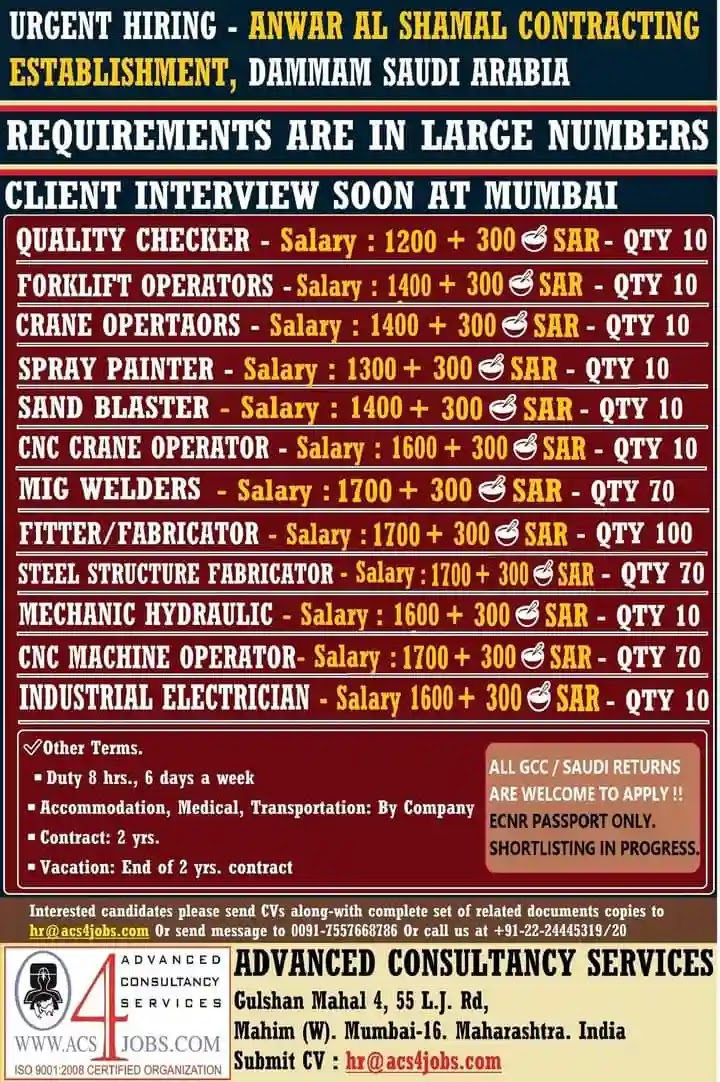 URGENT HIRING - ANWAR AL SHAMAL CONTRACTING ESTABLISHMENT, DAMMAM SAUDI ARABIA

REQUIREMENTS ARE IN LARGE NUMBERS

CLIENT INTERVIEW SOON AT MUMBAI

QUALITY CHECKER - Salary : 1200 + 300 SAR - QTY 10
FORKLIFT OPERATORS - Salary : 1400 + 300 SAR - QTY 10
CRANE OPERTAORS - Salary : 1400 + 300 SAR - QTY 10
SPRAY PAINTER - Salary : 1300 + 300 SAR - QTY 10
SAND BLASTER - Salary : 1400 + 300 SAR - QTY 10
CNC CRANE OPERATOR - Salary : 1600 + 300 SAR - QTY 10
MIG WELDERS - Salary : 1700 + 300 SAR - QTY 70
FITTER/FABRICATOR - Salary : 1700 + 300 SAR - QTY 100
STEEL STRUCTURE FABRICATOR - Salary : 1700 + 300 SAR - QTY 70
MECHANIC HYDRAULIC - Salary : 1600 + 300 SAR - QTY 10
CNC MACHINE OPERATOR- Salary : 1700 + 300 SAR - QTY 70
INDUSTRIAL ELECTRICIAN - Salary 1600 + 300 SAR - QTY 10

✓Other Terms.
• Duty 8 hrs., 6 days a week
• Accommodation, Medical, Transportation: By Company
• Contract: 2 yrs.
• Vacation: End of 2 yrs. contract

ALL GCC / SAUDI RETURNS ARE WELCOME TO APPLY !! ECNR PASSPORT ONLY. SHORTLISTING IN PROGRESS.

Interested candidates please send CVs along-with complete set of related documents copies to hr@acs4jobs.com Or send message to 0091-7557668786 Or call us at +91-22-24445319/20

ADVANCED CONSULTANCY SERVICES
4
WWW.ACS JOBS.COM
ISO 9001:2008 CERTIFIED ORGANIZATION

ADVANCED CONSULTANCY SERVICES
Gulshan Mahal 4, 55 L.J. Rd,
Mahim (W). Mumbai-16. Maharashtra. India
Submit CV : hr@acs4jobs.com